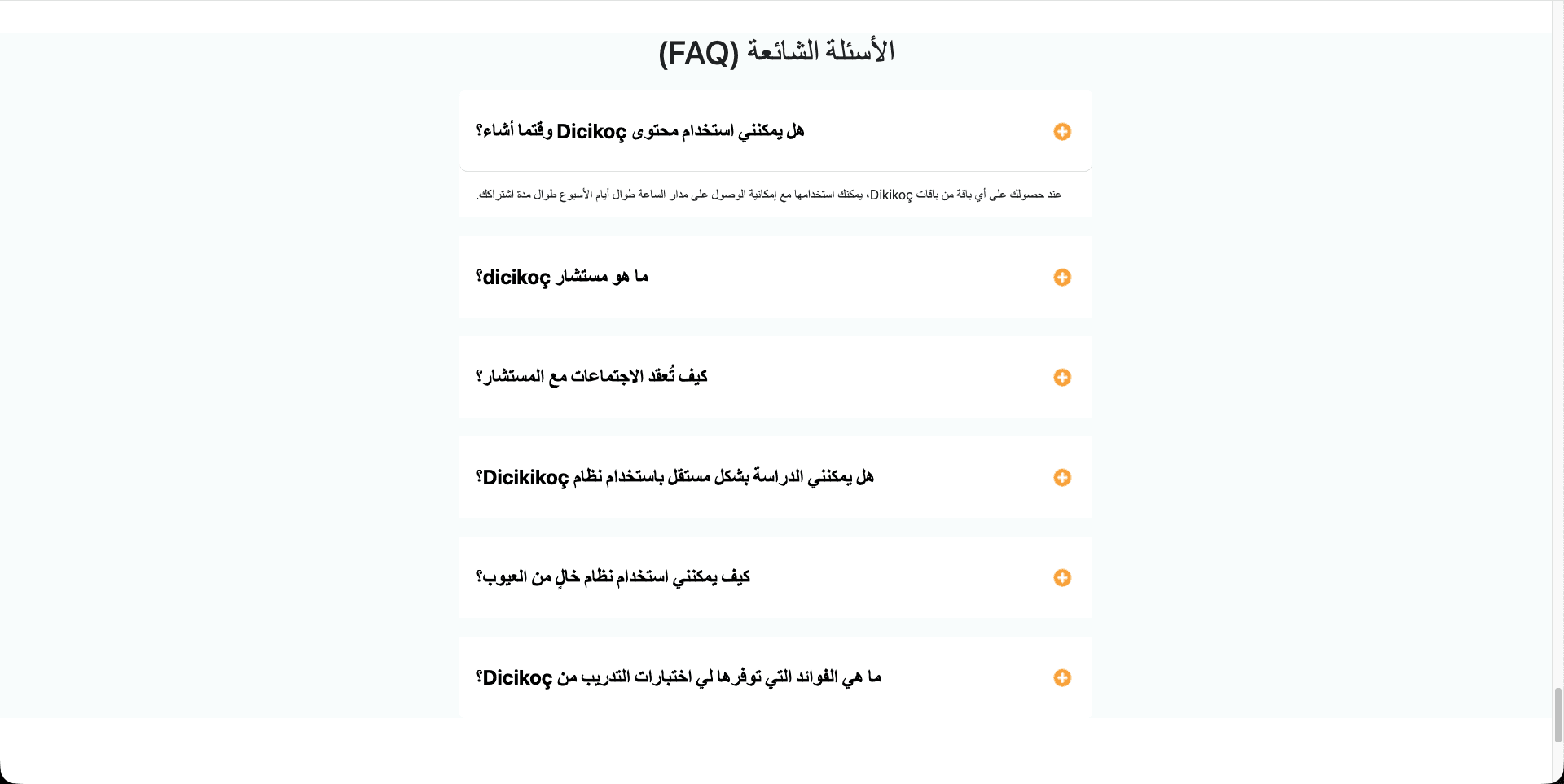 الأسئلة الشائعة (FAQ)

هل يمكنني استخدام محتوى Dicikoç وقتما أشاء؟

عند حصولك على أي باقة من باقات Dikikoç، يمكنك استخدامها مع إمكانية الوصول على مدار الساعة طوال أيام الأسبوع طوال مدة اشتراكك.

ما هو مستشار dicikoç؟

كيف تُعقد الاجتماعات مع المستشار؟

هل يمكنني الدراسة بشكل مستقل باستخدام نظام Dicikikoç؟

كيف يمكنني استخدام نظام خالٍ من العيوب؟

ما هي الفوائد التي توفرها لي اختبارات التدريب من Dicikoç؟